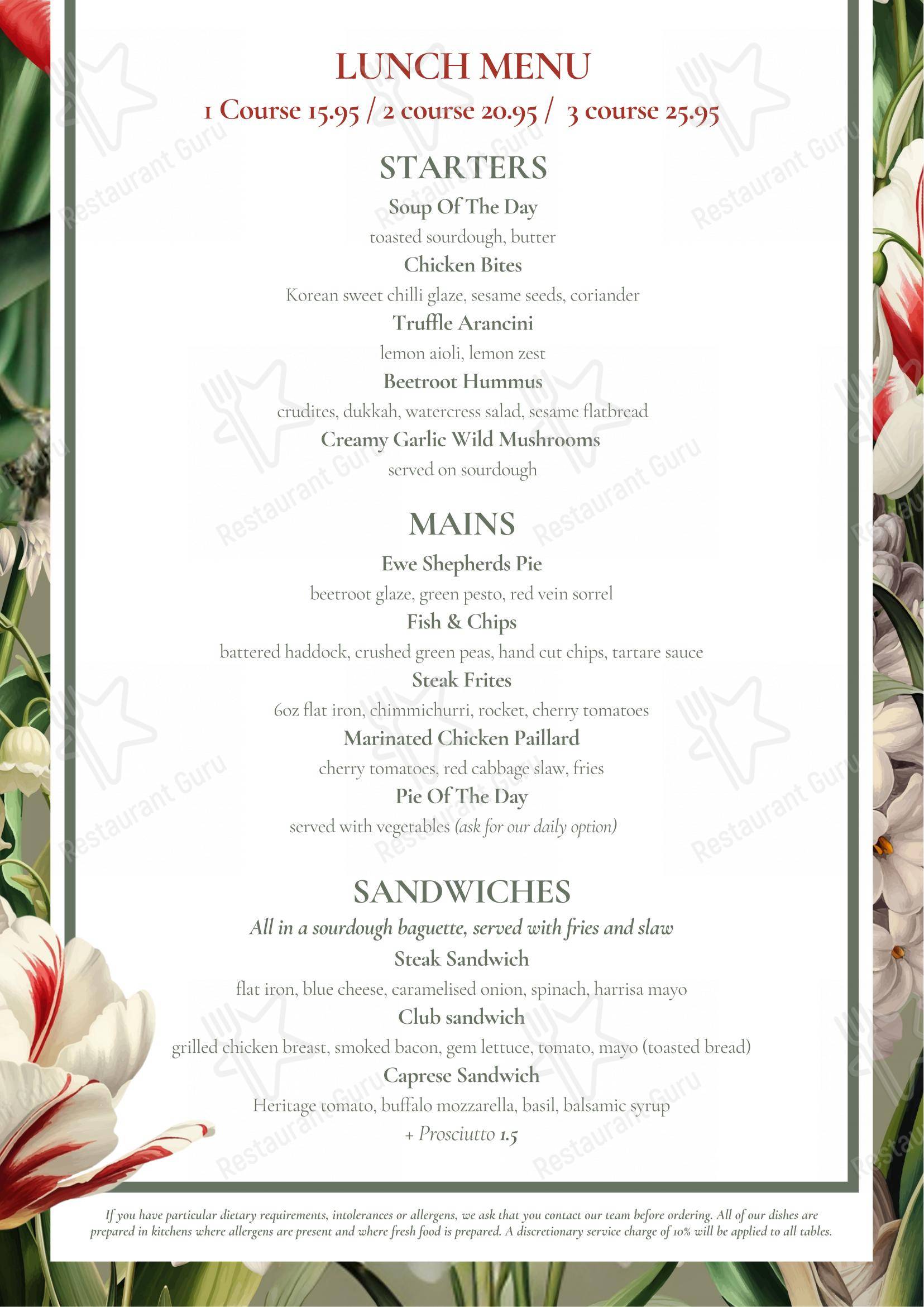 LUNCH MENU

1 Course 15.95 / 2 course 20.95 / 3 course 25.95

STARTERS

Soup Of The Day

toasted sourdough, butter

Chicken Bites

Korean sweet chilli glaze, sesame seeds, coriander

Truffle Arancini

lemon aioli, lemon zest

Beetroot Hummus

crudites, dukkah, watercress salad, sesame flatbread

Creamy Garlic Wild Mushrooms

served on sourdough

MAINS

Ewe Shepherds Pie

beetroot glaze, green pesto, red vein sorrel

Fish & Chips

battered haddock, crushed green peas, hand cut chips, tartare sauce

Steak Frites

6oz flat iron, chimmichurri, rocket, cherry tomatoes

Marinated Chicken Paillard

cherry tomatoes, red cabbage slaw, fries

Pie Of The Day

served with vegetables (ask for our daily option)

SANDWICHES

All in a sourdough baguette, served with fries and slaw

Steak Sandwich

flat iron, blue cheese, caramelised onion, spinach, harrisa mayo

Club sandwich

grilled chicken breast, smoked bacon, gem lettuce, tomato, mayo (toasted bread)

Caprese Sandwich

Heritage tomato, buffalo mozzarella, basil, balsamic syrup

+ Prosciutto 1.5

If you have particular dietary requirements, intolerances or allergens, we ask that you contact our team before ordering. All of our dishes are prepared in kitchens where allergens are present and where fresh food is prepared. A discretionary service charge of 10% will be applied to all tables.

Restaurant Guru